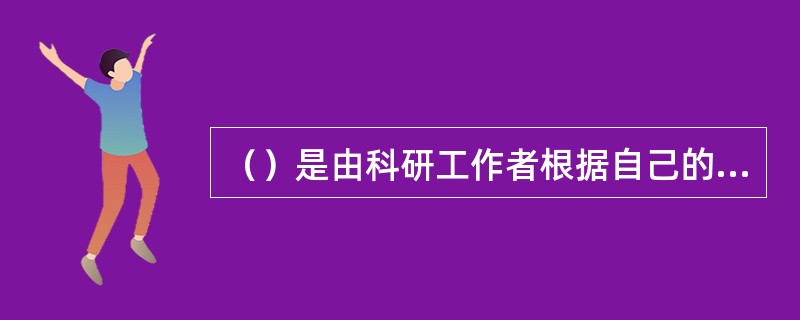 （）是由科研工作者根据自己的...